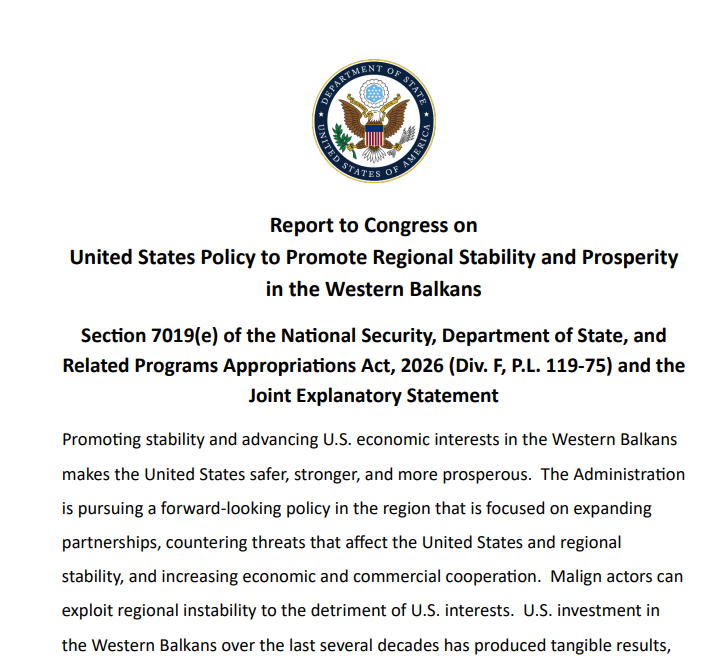 DEPARTMENT OF STATE
UNITED STATES OF AMERICA

Report to Congress on
United States Policy to Promote Regional Stability and Prosperity
in the Western Balkans

Section 7019(e) of the National Security, Department of State, and Related Programs Appropriations Act, 2026 (Div. F, P.L. 119-75) and the Joint Explanatory Statement

Promoting stability and advancing U.S. economic interests in the Western Balkans makes the United States safer, stronger, and more prosperous. The Administration is pursuing a forward-looking policy in the region that is focused on expanding partnerships, countering threats that affect the United States and regional stability, and increasing economic and commercial cooperation. Malign actors can exploit regional instability to the detriment of U.S. interests. U.S. investment in the Western Balkans over the last several decades has produced tangible results,